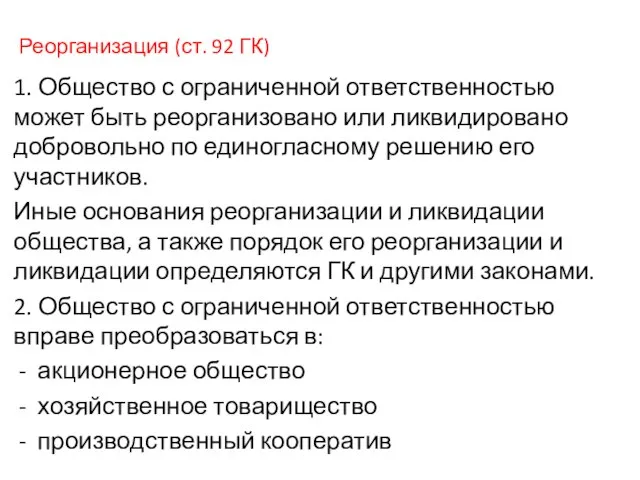 Реорганизация (ст. 92 ГК)

1. Общество с ограниченной ответственностью может быть реорганизовано или ликвидировано добровольно по единогласному решению его участников.

Иные основания реорганизации и ликвидации общества, а также порядок его реорганизации и ликвидации определяются ГК и другими законами.

2. Общество с ограниченной ответственностью вправе преобразоваться в:

- акционерное общество
- хозяйственное товарищество
- производственный кооператив